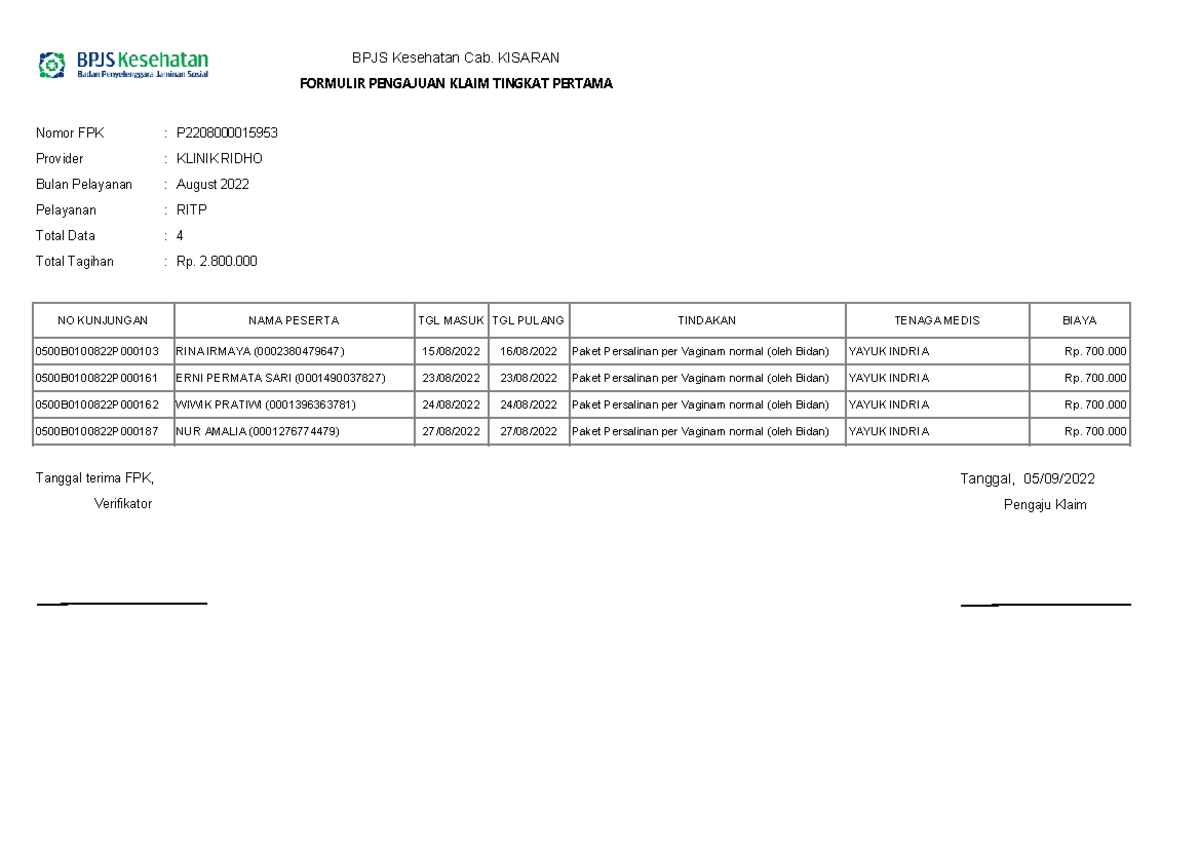 BPJS Kesehatan
Badan Penyelenggara Jaminan Sosial

BPJS Kesehatan Cab. KISARAN

FORMULIR PENGAJUAN KLAIM TINGKAT PERTAMA

Nomor FPK : P2208000015953
Provider : KLINIK RIDHO
Bulan Pelayanan : August 2022
Pelayanan : RITP
Total Data : 4
Total Tagihan : Rp. 2.800.000

| NO KUNJUNGAN | NAMA PESERTA | TGL MASUK | TGL PULANG | TINDAKAN | TENAGA MEDIS | BIAYA |
|---|---|---|---|---|---|---|
| 0500B0100822P000103 | RINA IRMAYA (0002380479647) | 15/08/2022 | 16/08/2022 | Paket Persalinan per Vaginam normal (oleh Bidan) | YAYUK INDRIA | Rp. 700.000 |
| 0500B0100822P000161 | ERNI PERMATA SARI (0001490037827) | 23/08/2022 | 23/08/2022 | Paket Persalinan per Vaginam normal (oleh Bidan) | YAYUK INDRIA | Rp. 700.000 |
| 0500B0100822P000162 | WIWIK PRATIWI (0001396363781) | 24/08/2022 | 24/08/2022 | Paket Persalinan per Vaginam normal (oleh Bidan) | YAYUK INDRIA | Rp. 700.000 |
| 0500B0100822P000187 | NUR AMALIA (0001276774479) | 27/08/2022 | 27/08/2022 | Paket Persalinan per Vaginam normal (oleh Bidan) | YAYUK INDRIA | Rp. 700.000 |

Tanggal terima FPK,
Verifikator

Tanggal, 05/09/2022
Pengaju Klaim